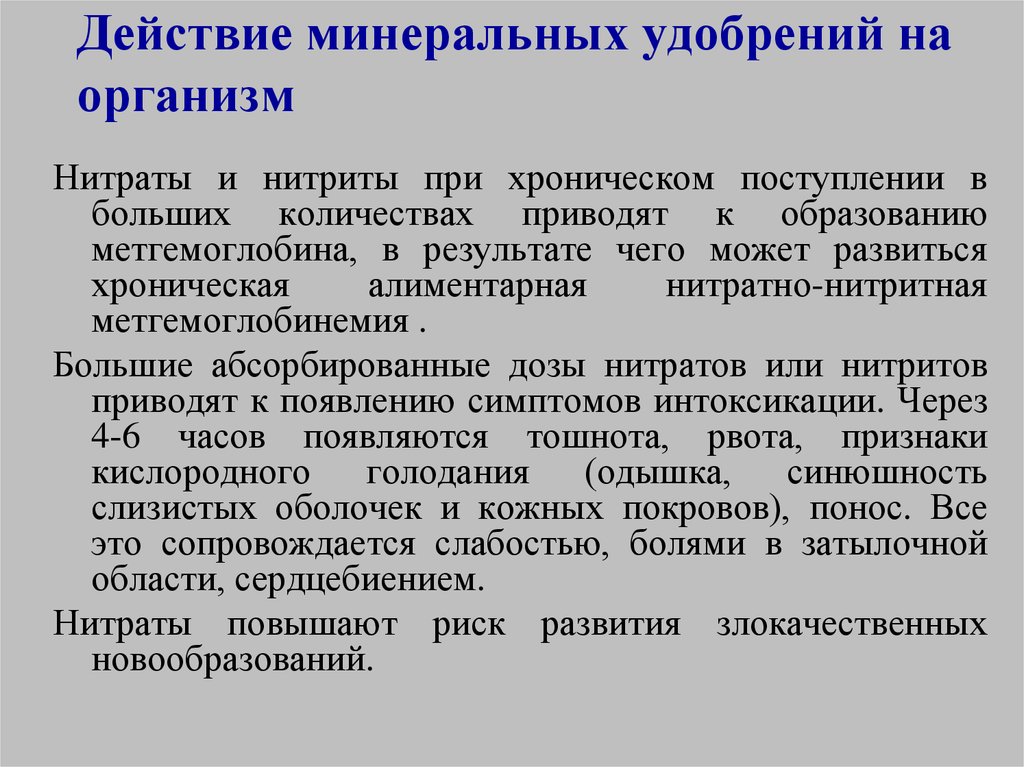 Действие минеральных удобрений на организм

Нитраты и нитриты при хроническом поступлении в больших количествах приводят к образованию метгемоглобина, в результате чего может развиться хроническая алиментарная нитратно-нитритная метгемоглобинемия .

Большие абсорбированные дозы нитратов или нитритов приводят к появлению симптомов интоксикации. Через 4-6 часов появляются тошнота, рвота, признаки кислородного голодания (одышка, синюшность слизистых оболочек и кожных покровов), понос. Все это сопровождается слабостью, болями в затылочной области, сердцебиением.

Нитраты повышают риск развития злокачественных новообразований.